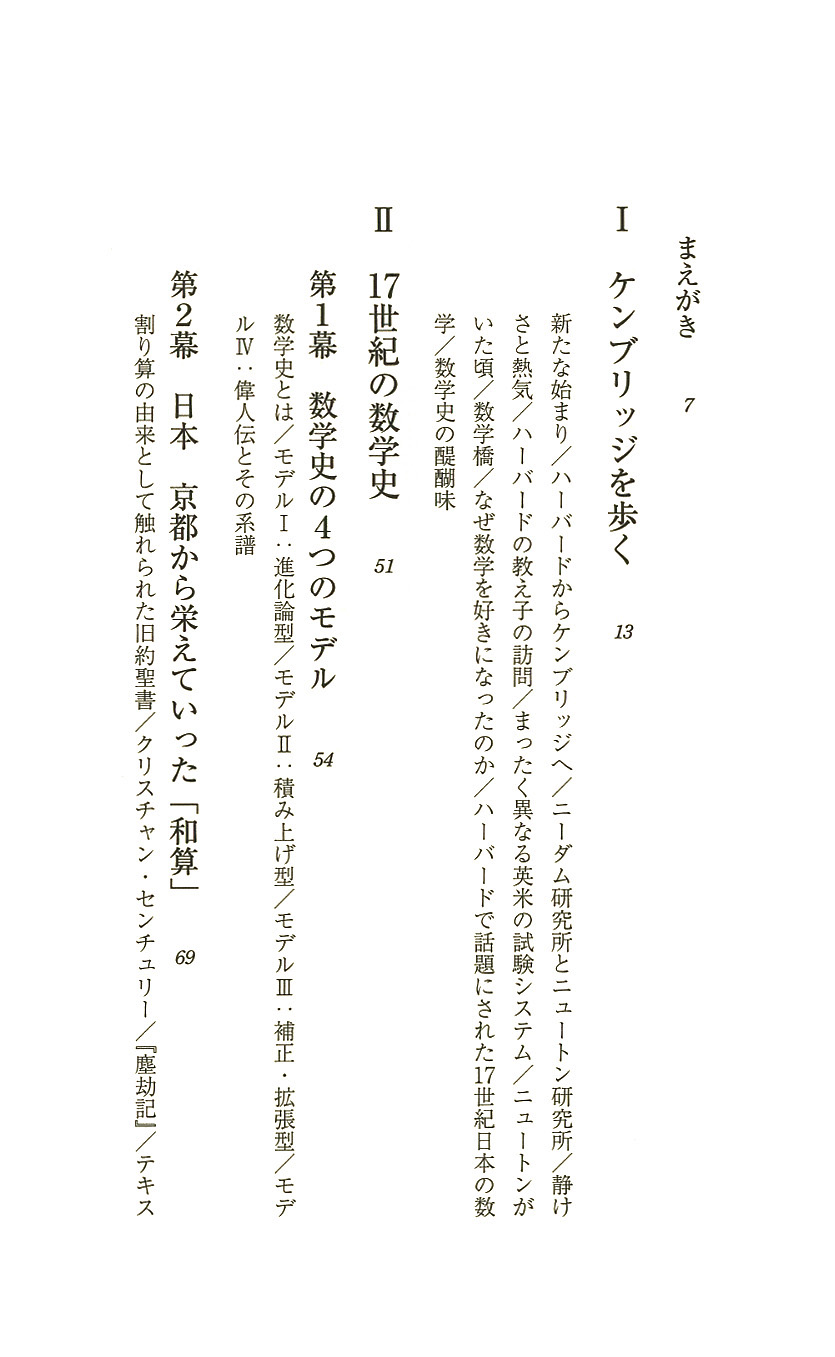 まえがき　7

Ⅰ　ケンブリッジを歩く　13

新たな始まり／ハーバードからケンブリッジへ／ニーダム研究所とニュートン研究所／静けさと熱気／ハーバードの教え子の訪問／まったく異なる英米の試験システム／ニュートンがいた頃／数学橋／なぜ数学を好きになったのか／ハーバードで話題にされた17世紀日本の数学／数学史の醍醐味

Ⅱ　17世紀の数学史　51

第1幕　数学史の4つのモデル　54

数学史とは／モデルⅠ：進化論型／モデルⅡ：積み上げ型／モデルⅢ：補正・拡張型／モデルⅣ：偉人伝とその系譜

第2幕　日本　京都から栄えていった「和算」　69

割り算の由来として触れられた旧約聖書／クリスチャン・センチュリー／『塵劫記』／テキス